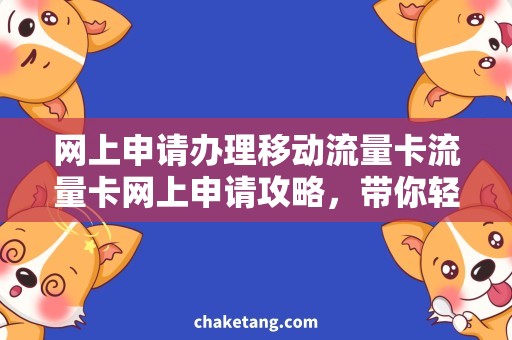 网上申请办理移动流量卡流量卡网上申请攻略，带你轻

chaketang.com